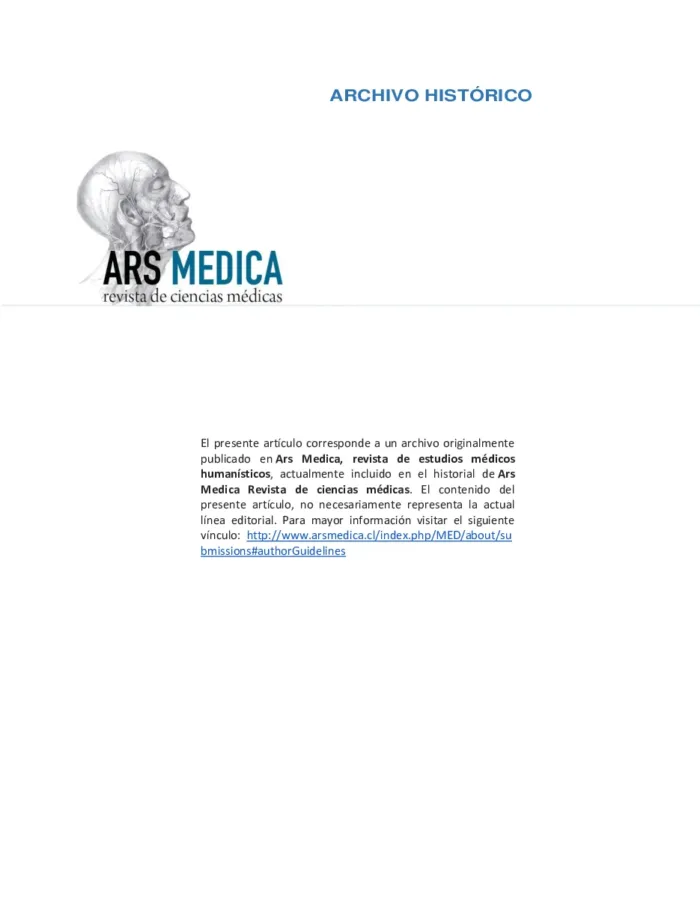 ARCHIVO HISTÓRICO

ARS MEDICA
revista de ciencias médicas

El presente artículo corresponde a un archivo originalmente publicado en Ars Medica, revista de estudios médicos humanísticos, actualmente incluido en el historial de Ars Medica Revista de ciencias médicas. El contenido del presente artículo, no necesariamente representa la actual línea editorial. Para mayor información visitar el siguiente vínculo: http://www.arsmedica.cl/index.php/MED/about/submissions#authorGuidelines